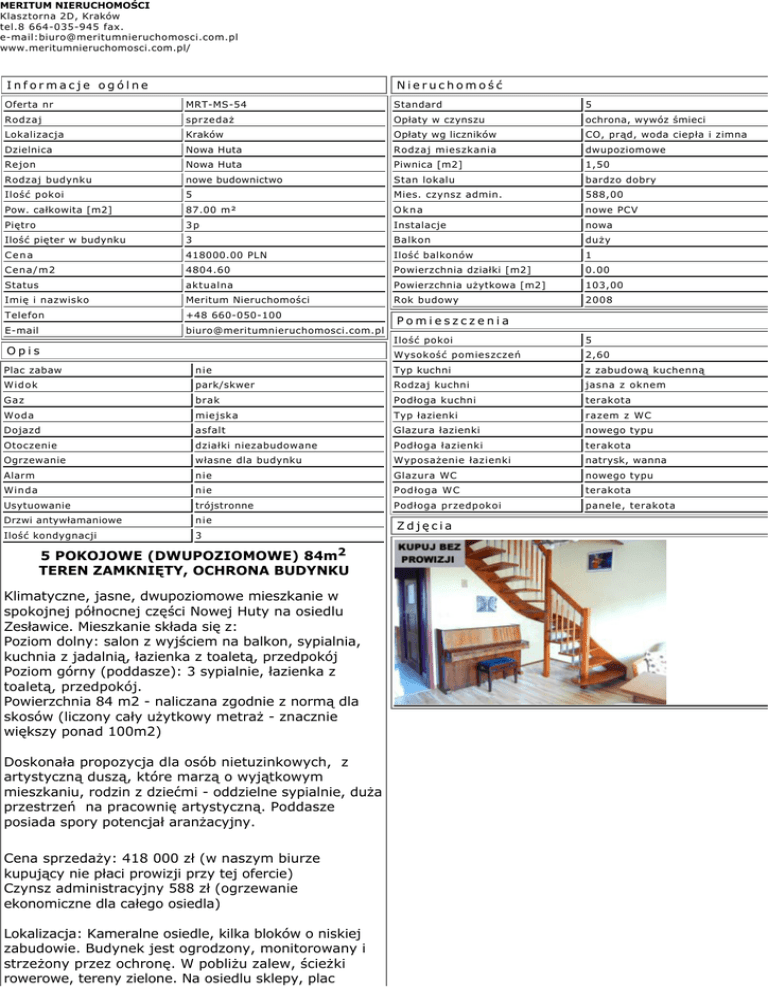 MERITUM NIERUCHOMOŚCI
Klasztorna 2D, Kraków
tel.8 664-035-945 fax.
e-mail:biuro@meritumnieruchomosci.com.pl
www.meritumnieruchomosci.com.pl/

Informacje ogólne

| | |
|---|---|
| Oferta nr | MRT-MS-54 |
| Rodzaj | sprzedaż |
| Lokalizacja | Kraków |
| Dzielnica | Nowa Huta |
| Rejon | Nowa Huta |
| Rodzaj budynku | nowe budownictwo |
| Ilość pokoi | 5 |
| Pow. całkowita [m2] | 87.00 m² |
| Piętro | 3p |
| Ilość pięter w budynku | 3 |
| Cena | 418000.00 PLN |
| Cena/m2 | 4804.60 |
| Status | aktualna |
| Imię i nazwisko | Meritum Nieruchomości |
| Telefon | +48 660-050-100 |
| E-mail | biuro@meritumnieruchomosci.com.pl |

Opis

| | |
|---|---|
| Plac zabaw | nie |
| Widok | park/skwer |
| Gaz | brak |
| Woda | miejska |
| Dojazd | asfalt |
| Otoczenie | działki niezabudowane |
| Ogrzewanie | własne dla budynku |
| Alarm | nie |
| Winda | nie |
| Usytuowanie | trójstronne |
| Drzwi antywłamaniowe | nie |
| Ilość kondygnacji | 3 |

5 POKOJOWE (DWUPOZIOMOWE) 84m$^2$
TEREN ZAMKNIĘTY, OCHRONA BUDYNKU

Klimatyczne, jasne, dwupoziomowe mieszkanie w spokojnej północnej części Nowej Huty na osiedlu Zesławice. Mieszkanie składa się z:
Poziom dolny: salon z wyjściem na balkon, sypialnia, kuchnia z jadalnią, łazienka z toaletą, przedpokój
Poziom górny (poddasze): 3 sypialnie, łazienka z toaletą, przedpokój.
Powierzchnia 84 m2 - naliczana zgodnie z normą dla skosów (liczony cały użytkowy metraż - znacznie większy ponad 100m2)

Doskonała propozycja dla osób nietuzinkowych, z artystyczną duszą, które marzą o wyjątkowym mieszkaniu, rodzin z dziećmi - oddzielne sypialnie, duża przestrzeń na pracownię artystyczną. Poddasze posiada spory potencjał aranżacyjny.

Cena sprzedaży: 418 000 zł (w naszym biurze kupujący nie płaci prowizji przy tej ofercie)
Czynsz administracyjny 588 zł (ogrzewanie ekonomiczne dla całego osiedla)

Lokalizacja: Kameralne osiedle, kilka bloków o niskiej zabudowie. Budynek jest ogrodzony, monitorowany i strzeżony przez ochronę. W pobliżu zalew, ścieżki rowerowe, tereny zielone. Na osiedlu sklepy, plac

Nieruchomość

| | |
|---|---|
| Standard | 5 |
| Opłaty w czynszu | ochrona, wywóz śmieci |
| Opłaty wg liczników | CO, prąd, woda ciepła i zimna |
| Rodzaj mieszkania | dwupoziomowe |
| Piwnica [m2] | 1,50 |
| Stan lokalu | bardzo dobry |
| Mies. czynsz admin. | 588,00 |
| Okna | nowe PCV |
| Instalacje | nowa |
| Balkon | duży |
| Ilość balkonów | 1 |
| Powierzchnia działki [m2] | 0.00 |
| Powierzchnia użytkowa [m2] | 103,00 |
| Rok budowy | 2008 |

Pomieszczenia

| | |
|---|---|
| Ilość pokoi | 5 |
| Wysokość pomieszczeń | 2,60 |
| Typ kuchni | z zabudową kuchenną |
| Rodzaj kuchni | jasna z oknem |
| Podłoga kuchni | terakota |
| Typ łazienki | razem z WC |
| Glazura łazienki | nowego typu |
| Podłoga łazienki | terakota |
| Wyposażenie łazienki | natrysk, wanna |
| Glazura WC | nowego typu |
| Podłoga WC | terakota |
| Podłoga przedpokoi | panele, terakota |

Zdjęcia

KUPUJ BEZ PROWIZJI